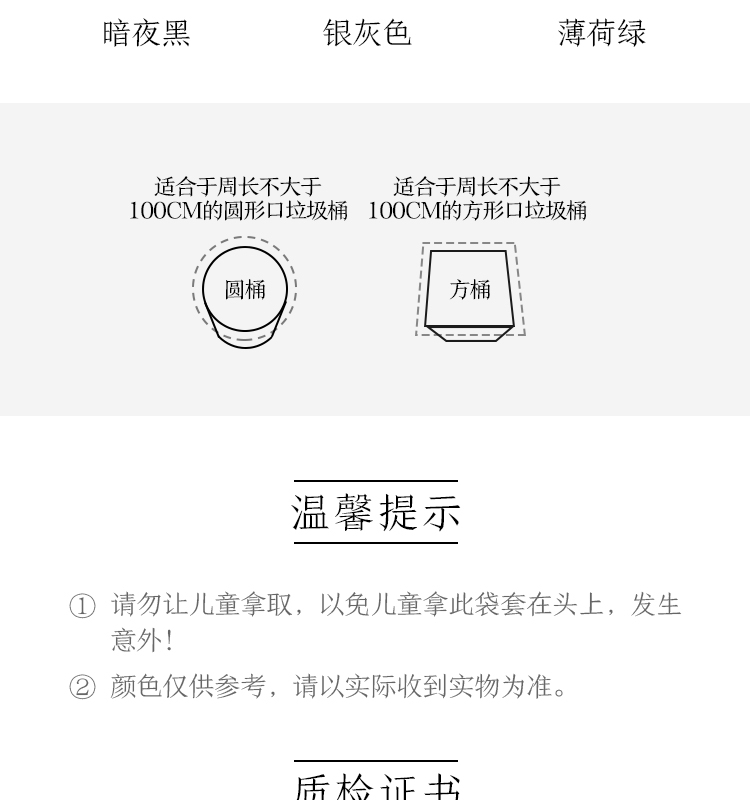 暗夜黑 银灰色 薄荷绿

适合于周长不大于
100CM的圆形口垃圾桶

圆桶

适合于周长不大于
100CM的方形口垃圾桶

方桶

温馨提示

① 请勿让儿童拿取，以免儿童拿此袋套在头上，发生意外！

② 颜色仅供参考，请以实际收到实物为准。

质检证书